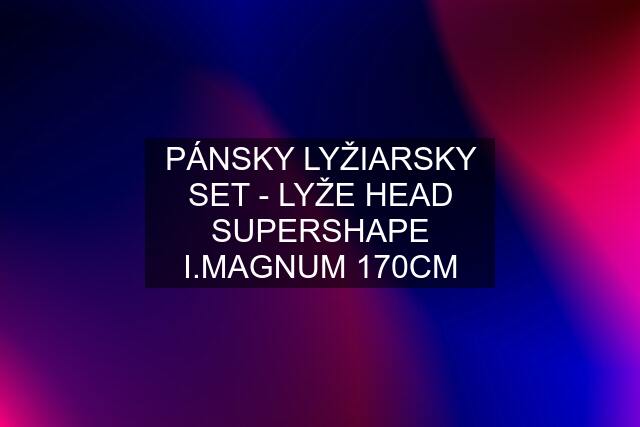 PÁNSKY LYŽIARSKY SET - LYŽE HEAD SUPERSHAPE I.MAGNUM 170CM